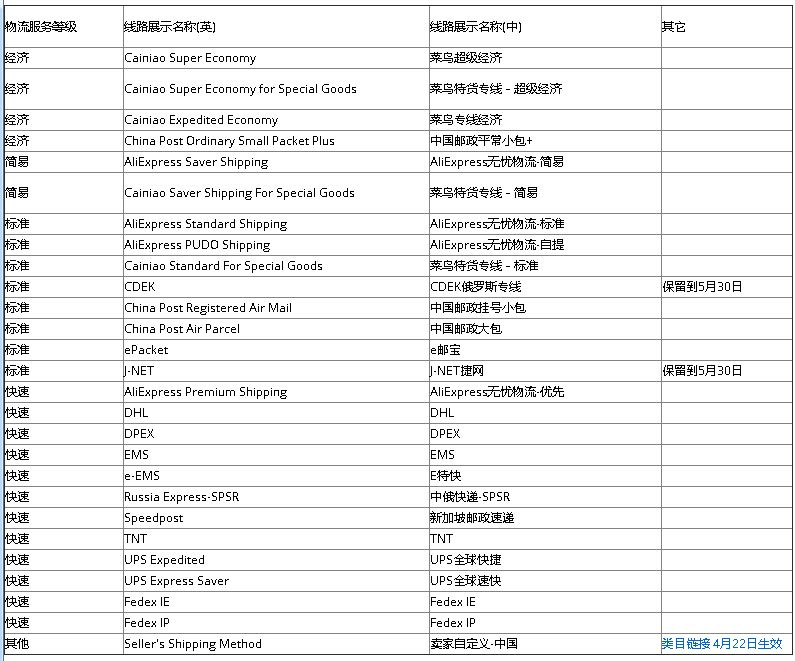 | 物流服务等级 | 线路展示名称(英) | 线路展示名称(中) | 其它 |
|---|---|---|---|
| 经济 | Cainiao Super Economy | 菜鸟超级经济 | |
| 经济 | Cainiao Super Economy for Special Goods | 菜鸟特货专线 - 超级经济 | |
| 经济 | Cainiao Expedited Economy | 菜鸟专线经济 | |
| 经济 | China Post Ordinary Small Packet Plus | 中国邮政平常小包+ | |
| 简易 | AliExpress Saver Shipping | AliExpress无忧物流-简易 | |
| 简易 | Cainiao Saver Shipping For Special Goods | 菜鸟特货专线 - 简易 | |
| 标准 | AliExpress Standard Shipping | AliExpress无忧物流-标准 | |
| 标准 | AliExpress PUDO Shipping | AliExpress无忧物流-自提 | |
| 标准 | Cainiao Standard For Special Goods | 菜鸟特货专线 - 标准 | |
| 标准 | CDEK | CDEK俄罗斯专线 | 保留到5月30日 |
| 标准 | China Post Registered Air Mail | 中国邮政挂号小包 | |
| 标准 | China Post Air Parcel | 中国邮政大包 | |
| 标准 | ePacket | e邮宝 | |
| 标准 | J-NET | J-NET捷网 | 保留到5月30日 |
| 快速 | AliExpress Premium Shipping | AliExpress无忧物流-优先 | |
| 快速 | DHL | DHL | |
| 快速 | DPEX | DPEX | |
| 快速 | EMS | EMS | |
| 快速 | e-EMS | E特快 | |
| 快速 | Russia Express-SPSR | 中俄快递-SPSR | |
| 快速 | Speedpost | 新加坡邮政速递 | |
| 快速 | TNT | TNT | |
| 快速 | UPS Expedited | UPS全球快捷 | |
| 快速 | UPS Express Saver | UPS全球速快 | |
| 快速 | Fedex IE | Fedex IE | |
| 快速 | Fedex IP | Fedex IP | |
| 其他 | Seller's Shipping Method | 卖家自定义-中国 | 类目链接 4月22日生效 |